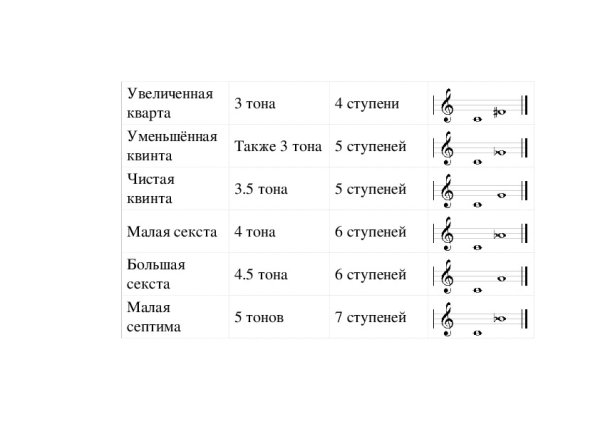 | Увеличенная кварта | 3 тона | 4 ступени | |
|---|---|---|---|
| Уменьшённая квинта | Также 3 тона | 5 ступеней | |
| Чистая квинта | 3.5 тона | 5 ступеней | |
| Малая секста | 4 тона | 6 ступеней | |
| Большая секста | 4.5 тона | 6 ступеней | |
| Малая септима | 5 тонов | 7 ступеней | |